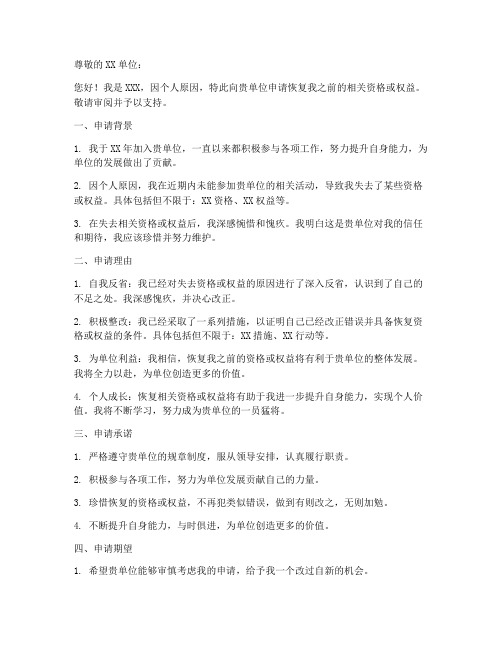 尊敬的 XX 单位：

您好！我是 XXX，因个人原因，特此向贵单位申请恢复我之前的相关资格或权益。敬请审阅并予以支持。

一、申请背景

1. 我于 XX 年加入贵单位，一直以来都积极参与各项工作，努力提升自身能力，为单位的发展做出了贡献。

2. 因个人原因，我在近期内未能参加贵单位的相关活动，导致我失去了某些资格或权益。具体包括但不限于：XX 资格、XX 权益等。

3. 在失去相关资格或权益后，我深感惋惜和愧疚。我明白这是贵单位对我的信任和期待，我应该珍惜并努力维护。

二、申请理由

1. 自我反省：我已经对失去资格或权益的原因进行了深入反省，认识到了自己的不足之处。我深感愧疚，并决心改正。

2. 积极整改：我已经采取了一系列措施，以证明自己已经改正错误并具备恢复资格或权益的条件。具体包括但不限于：XX 措施、XX 行动等。

3. 为单位利益：我相信，恢复我之前的资格或权益将有利于贵单位的整体发展。我将全力以赴，为单位创造更多的价值。

4. 个人成长：恢复相关资格或权益将有助于我进一步提升自身能力，实现个人价值。我将不断学习，努力成为贵单位的一员猛将。

三、申请承诺

1. 严格遵守贵单位的规章制度，服从领导安排，认真履行职责。

2. 积极参与各项工作，努力为单位发展贡献自己的力量。

3. 珍惜恢复的资格或权益，不再犯类似错误，做到有则改之，无则加勉。

4. 不断提升自身能力，与时俱进，为单位创造更多的价值。

四、申请期望

1. 希望贵单位能够审慎考虑我的申请，给予我一个改过自新的机会。